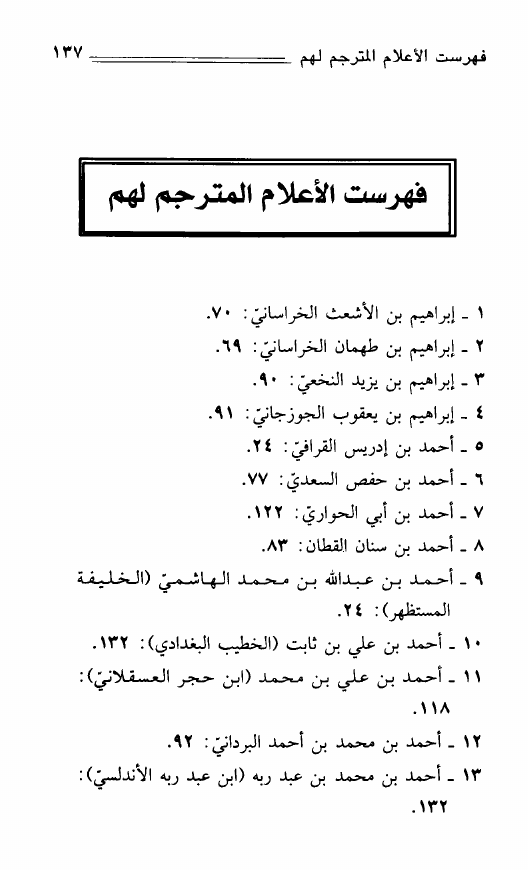 فهرست الأعلام المترجم لهم ١٣٧

فهرست الأعلام المترجم لهم

١ ـ إبراهيم بن الأشعث الخراسانيّ: ٧٠.
٢ ـ إبراهيم بن طهمان الخراسانيّ: ٦٩.
٣ ـ إبراهيم بن يزيد النخعيّ: ٩٠.
٤ ـ إبراهيم بن يعقوب الجوزجانيّ: ٩١.
٥ ـ أحمد بن إدريس القرافيّ: ٢٤.
٦ ـ أحمد بن حفص السعديّ: ٧٧.
٧ ـ أحمد بن أبي الحواريّ: ١٢٢.
٨ ـ أحمد بن سنان القطان: ٨٣.
٩ ـ أحمد بن عبدالله بن محمد الهاشميّ (الخليفة المستظهر): ٢٤.
١٠ ـ أحمد بن علي بن ثابت (الخطيب البغدادي): ١٣٢.
١١ ـ أحمد بن علي بن محمد (ابن حجر العسقلانيّ): ١١٨.
١٢ ـ أحمد بن محمد بن أحمد البردانيّ: ٩٢.
١٣ ـ أحمد بن محمد بن عبد ربه (ابن عبد ربه الأندلسيّ): ١٣٢.